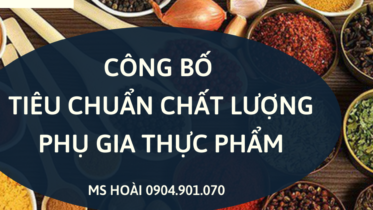 CÔNG BỐ
TIÊU CHUẨN CHẤT LƯỢNG
PHỤ GIA THỰC PHẨM

MS HOÀI 0904.901.070